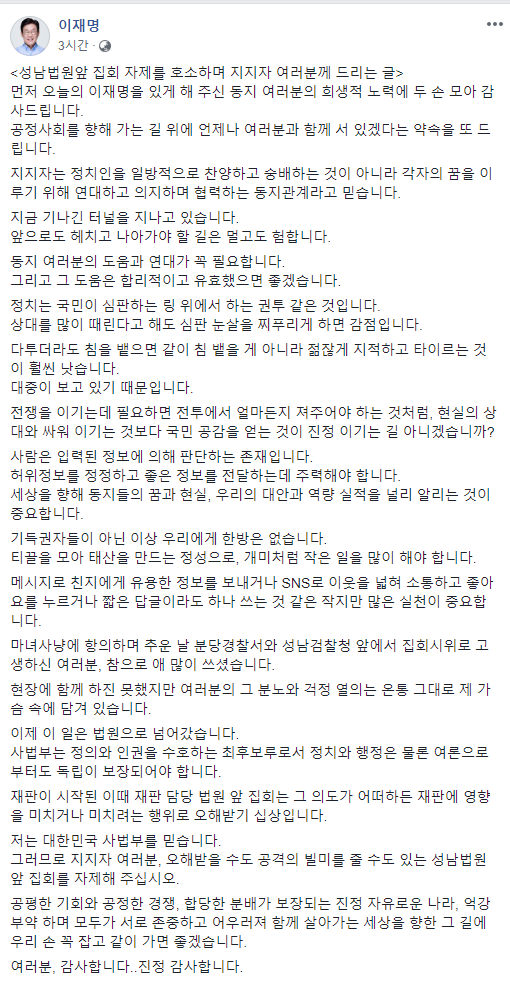 이재명
3시간 · 

<성남법원앞 집회 자제를 호소하며 지지자 여러분께 드리는 글>
먼저 오늘의 이재명을 있게 해 주신 동지 여러분의 희생적 노력에 두 손 모아 감사드립니다.
공정사회를 향해 가는 길 위에 언제나 여러분과 함께 서 있겠다는 약속을 또 드립니다.

지지자는 정치인을 일방적으로 찬양하고 숭배하는 것이 아니라 각자의 꿈을 이루기 위해 연대하고 의지하며 협력하는 동지관계라고 믿습니다.

지금 기나긴 터널을 지나고 있습니다.
앞으로도 헤치고 나아가야 할 길은 멀고도 험합니다.

동지 여러분의 도움과 연대가 꼭 필요합니다.
그리고 그 도움은 합리적이고 유효했으면 좋겠습니다.

정치는 국민이 심판하는 링 위에서 하는 권투 같은 것입니다.
상대를 많이 때린다고 해도 심판 눈살을 찌푸리게 하면 감점입니다.

다투더라도 침을 뱉으면 같이 침 뱉을 게 아니라 점잖게 지적하고 타이르는 것이 훨씬 낫습니다.
대중이 보고 있기 때문입니다.

전쟁을 이기는데 필요하면 전투에서 얼마든지 져주어야 하는 것처럼, 현실의 상대와 싸워 이기는 것보다 국민 공감을 얻는 것이 진정 이기는 길 아니겠습니까?

사람은 입력된 정보에 의해 판단하는 존재입니다.
허위정보를 정정하고 좋은 정보를 전달하는데 주력해야 합니다.
세상을 향해 동지들의 꿈과 현실, 우리의 대안과 역량 실적을 널리 알리는 것이 중요합니다.

기득권자들이 아닌 이상 우리에게 한방은 없습니다.
티끌을 모아 태산을 만드는 정성으로, 개미처럼 작은 일을 많이 해야 합니다.

메시지로 친지에게 유용한 정보를 보내거나 SNS로 이웃을 넓혀 소통하고 좋아요를 누르거나 짧은 답글이라도 하나 쓰는 것 같은 작지만 많은 실천이 중요합니다.

마녀사냥에 항의하며 추운 날 분당경찰서와 성남검찰청 앞에서 집회시위로 고생하신 여러분, 참으로 애 많이 쓰셨습니다.

현장에 함께 하진 못했지만 여러분의 그 분노와 걱정 열의는 온통 그대로 제 가슴 속에 담겨 있습니다.

이제 이 일은 법원으로 넘어갔습니다.
사법부는 정의와 인권을 수호하는 최후보루로서 정치와 행정은 물론 여론으로부터도 독립이 보장되어야 합니다.

재판이 시작된 이때 재판 담당 법원 앞 집회는 그 의도가 어떠하든 재판에 영향을 미치거나 미치려는 행위로 오해받기 십상입니다.

저는 대한민국 사법부를 믿습니다.
그러므로 지지자 여러분, 오해받을 수도 공격의 빌미를 줄 수도 있는 성남법원 앞 집회를 자제해 주십시오.

공평한 기회와 공정한 경쟁, 합당한 분배가 보장되는 진정 자유로운 나라, 억강부약 하며 모두가 서로 존중하고 어우러져 함께 살아가는 세상을 향한 그 길에 우리 손 꼭 잡고 같이 가면 좋겠습니다.

여러분, 감사합니다..진정 감사합니다.